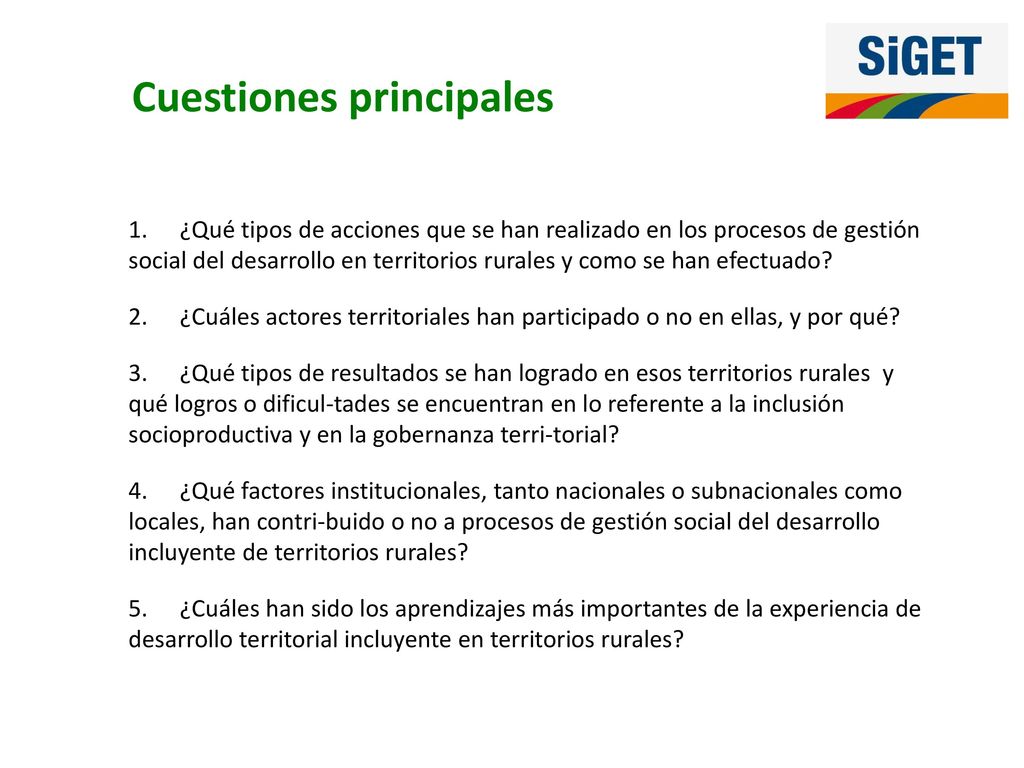 Cuestiones principales

SiGET

1. ¿Qué tipos de acciones que se han realizado en los procesos de gestión social del desarrollo en territorios rurales y como se han efectuado?

2. ¿Cuáles actores territoriales han participado o no en ellas, y por qué?

3. ¿Qué tipos de resultados se han logrado en esos territorios rurales y qué logros o dificul-tades se encuentran en lo referente a la inclusión socioproductiva y en la gobernanza terri-torial?

4. ¿Qué factores institucionales, tanto nacionales o subnacionales como locales, han contri-buido o no a procesos de gestión social del desarrollo incluyente de territorios rurales?

5. ¿Cuáles han sido los aprendizajes más importantes de la experiencia de desarrollo territorial incluyente en territorios rurales?